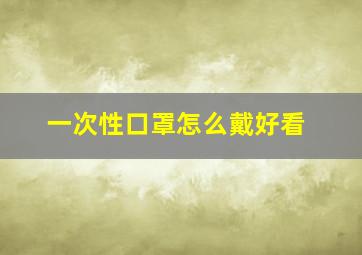 一次性口罩怎么戴好看